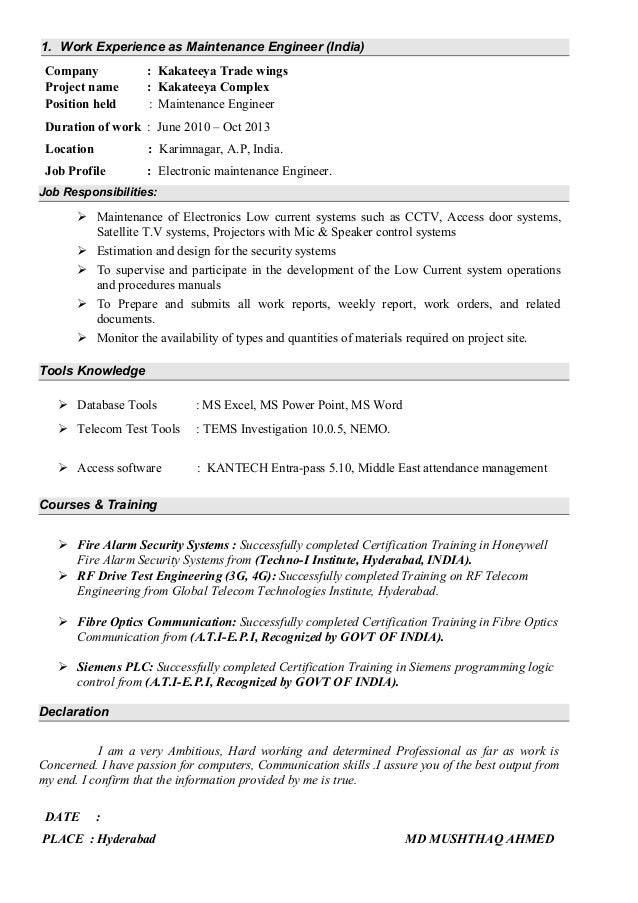 1. Work Experience as Maintenance Engineer (India)

Company : Kakateeya Trade wings
Project name : Kakateeya Complex
Position held : Maintenance Engineer
Duration of work : June 2010 – Oct 2013
Location : Karimnagar, A.P, India.
Job Profile : Electronic maintenance Engineer.

Job Responsibilities:

➢ Maintenance of Electronics Low current systems such as CCTV, Access door systems, Satellite T.V systems, Projectors with Mic & Speaker control systems
➢ Estimation and design for the security systems
➢ To supervise and participate in the development of the Low Current system operations and procedures manuals
➢ To Prepare and submits all work reports, weekly report, work orders, and related documents.
➢ Monitor the availability of types and quantities of materials required on project site.

Tools Knowledge

➢ Database Tools : MS Excel, MS Power Point, MS Word
➢ Telecom Test Tools : TEMS Investigation 10.0.5, NEMO.
➢ Access software : KANTECH Entra-pass 5.10, Middle East attendance management

Courses & Training

➢ Fire Alarm Security Systems : Successfully completed Certification Training in Honeywell Fire Alarm Security Systems from (Techno-I Institute, Hyderabad, INDIA).
➢ RF Drive Test Engineering (3G, 4G): Successfully completed Training on RF Telecom Engineering from Global Telecom Technologies Institute, Hyderabad.
➢ Fibre Optics Communication: Successfully completed Certification Training in Fibre Optics Communication from (A.T.I-E.P.I, Recognized by GOVT OF INDIA).
➢ Siemens PLC: Successfully completed Certification Training in Siemens programming logic control from (A.T.I-E.P.I, Recognized by GOVT OF INDIA).

Declaration

I am a very Ambitious, Hard working and determined Professional as far as work is Concerned. I have passion for computers, Communication skills .I assure you of the best output from my end. I confirm that the information provided by me is true.

DATE :
PLACE : Hyderabad MD MUSHTHAQ AHMED